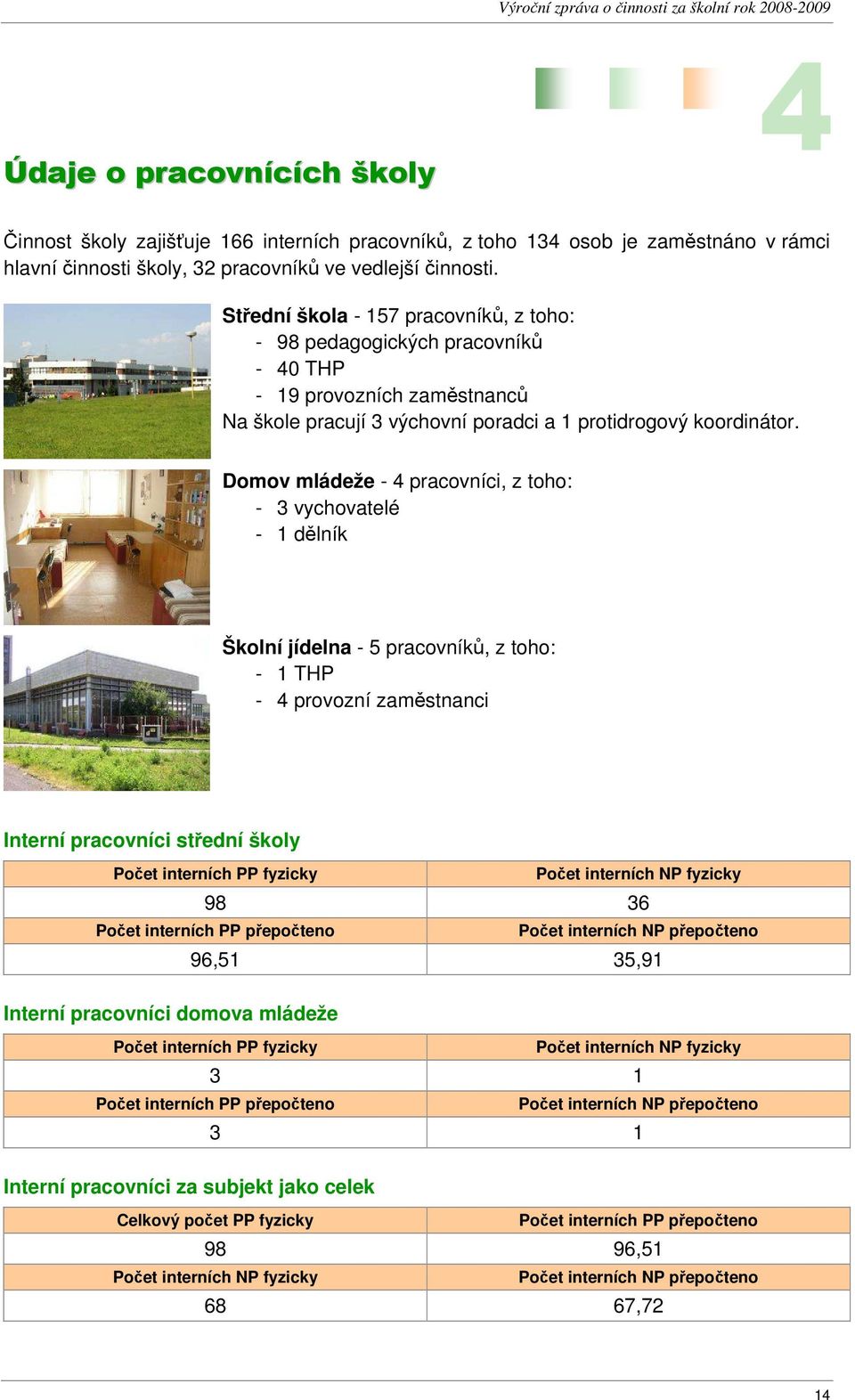 Výroční zpráva o činnosti za školní rok 2008-2009

4

Údaje o pracovnících školy

Činnost školy zajišťuje 166 interních pracovníků, z toho 134 osob je zaměstnáno v rámci hlavní činnosti školy, 32 pracovníků ve vedlejší činnosti.

Střední škola - 157 pracovníků, z toho:
- 98 pedagogických pracovníků
- 40 THP
- 19 provozních zaměstnanců
Na škole pracují 3 výchovní poradci a 1 protidrogový koordinátor.

Domov mládeže - 4 pracovníci, z toho:
- 3 vychovatelé
- 1 dělník

Školní jídelna - 5 pracovníků, z toho:
- 1 THP
- 4 provozní zaměstnanci

Interní pracovníci střední školy

| Počet interních PP fyzicky | Počet interních NP fyzicky |
|---|---|
| 98 | 36 |
| Počet interních PP přepočteno | Počet interních NP přepočteno |
| 96,51 | 35,91 |

Interní pracovníci domova mládeže

| Počet interních PP fyzicky | Počet interních NP fyzicky |
|---|---|
| 3 | 1 |
| Počet interních PP přepočteno | Počet interních NP přepočteno |
| 3 | 1 |

Interní pracovníci za subjekt jako celek

| Celkový počet PP fyzicky | Počet interních PP přepočteno |
|---|---|
| 98 | 96,51 |
| Počet interních NP fyzicky | Počet interních NP přepočteno |
| 68 | 67,72 |

14